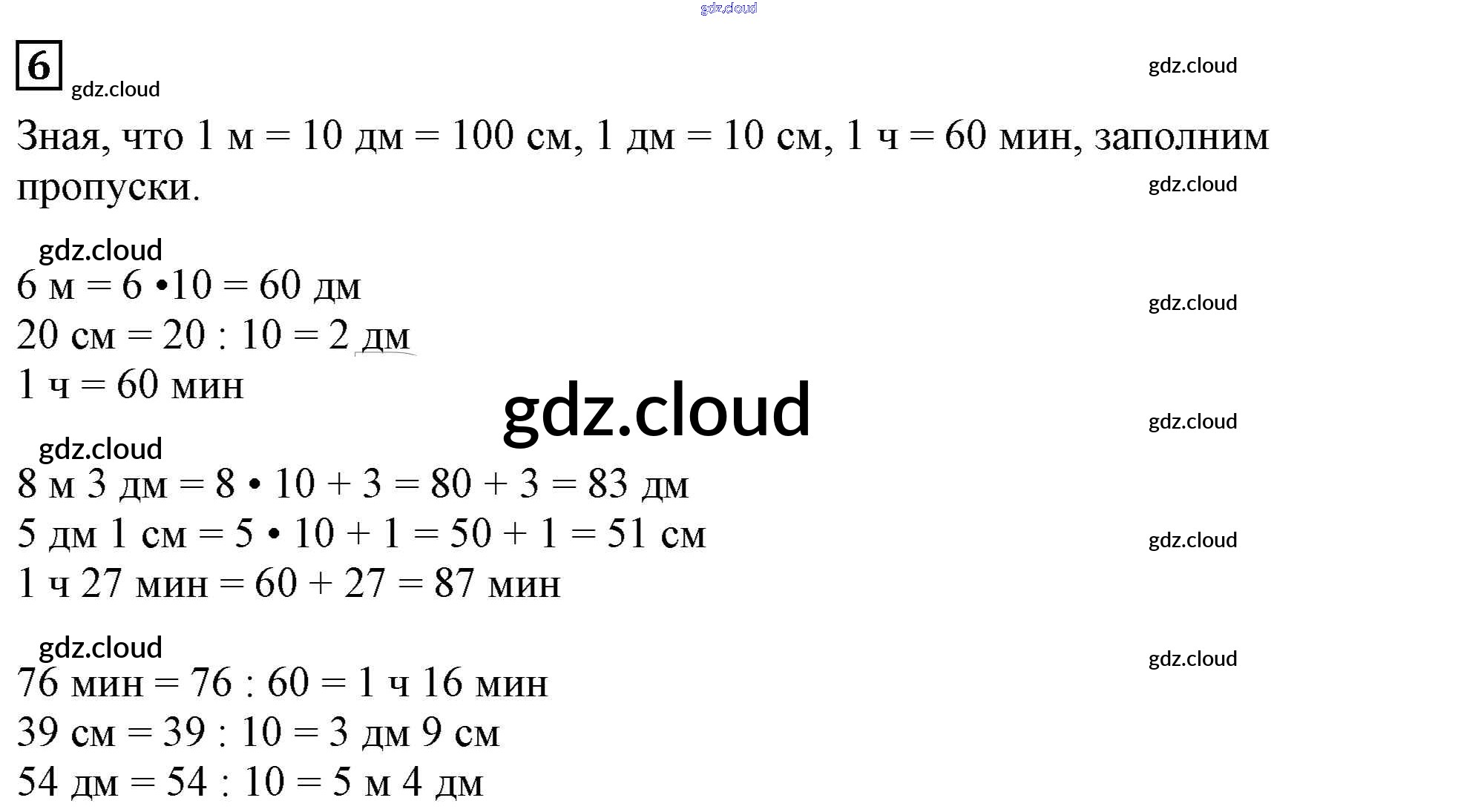 gdz.cloud

6

gdz.cloud

gdz.cloud

Зная, что 1 м = 10 дм = 100 см, 1 дм = 10 см, 1 ч = 60 мин, заполним пропуски.

gdz.cloud

gdz.cloud

6 м = 6 •10 = 60 дм

gdz.cloud

20 см = 20 : 10 = 2 дм

1 ч = 60 мин

gdz.cloud

gdz.cloud

gdz.cloud

8 м 3 дм = 8 • 10 + 3 = 80 + 3 = 83 дм

5 дм 1 см = 5 • 10 + 1 = 50 + 1 = 51 см

gdz.cloud

1 ч 27 мин = 60 + 27 = 87 мин

gdz.cloud

gdz.cloud

76 мин = 76 : 60 = 1 ч 16 мин

39 см = 39 : 10 = 3 дм 9 см

54 дм = 54 : 10 = 5 м 4 дм